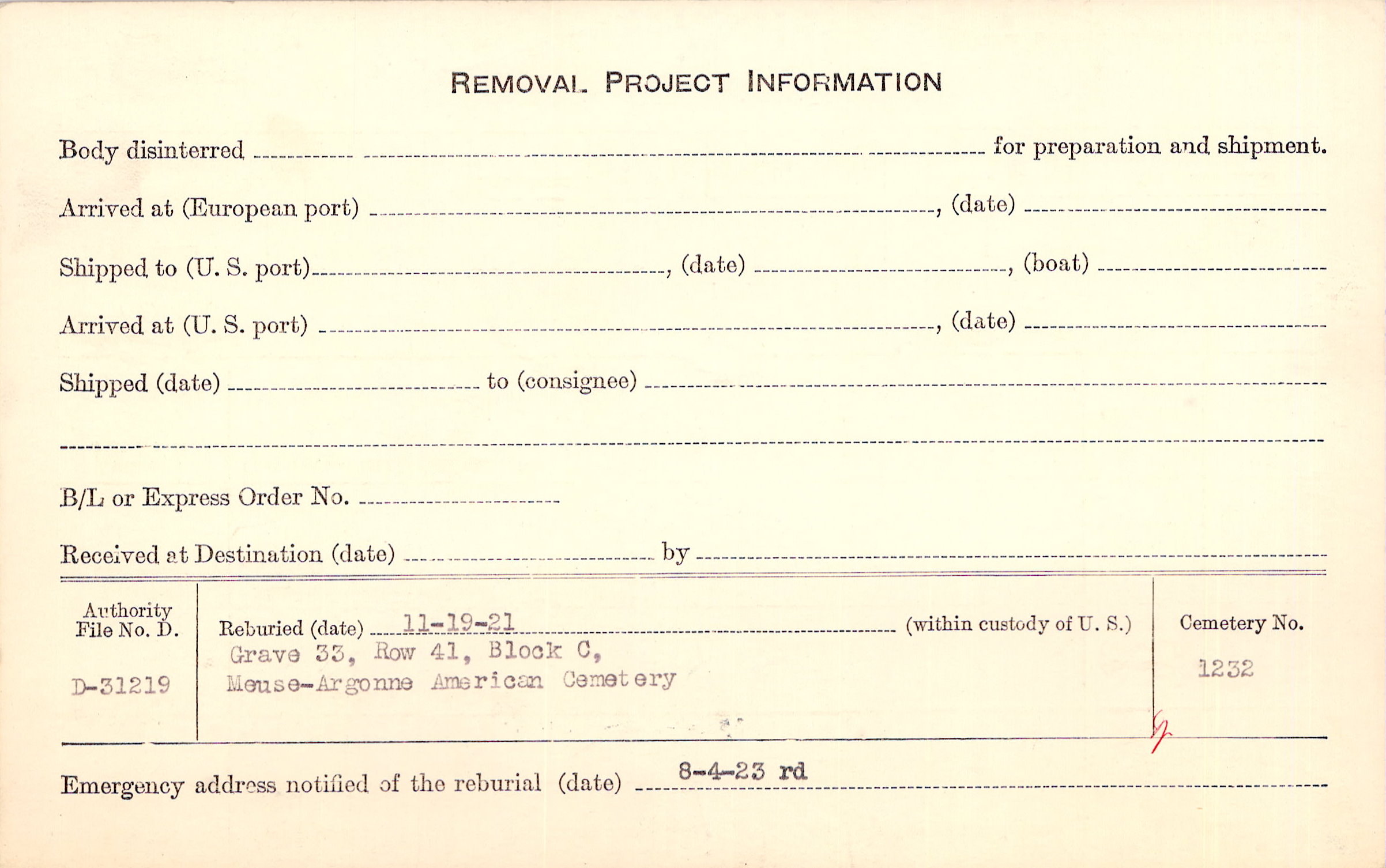 REMOVAL PROJECT INFORMATION

Body disinterred ____ for preparation and shipment.

Arrived at (European port) ____, (date) ____

Shipped to (U. S. port) ____, (date) ____, (boat) ____

Arrived at (U. S. port) ____, (date) ____

Shipped (date) ____ to (consignee) ____

____

B/L or Express Order No. ____

Received at Destination (date) ____ by ____

Authority File No. D.
D-31219

Reburied (date) 11-19-21 (within custody of U. S.)
Grave 33, Row 41, Block C,
Meuse-Argonne American Cemetery

Cemetery No.
1232

Emergency address notified of the reburial (date) 8-4-23 rd